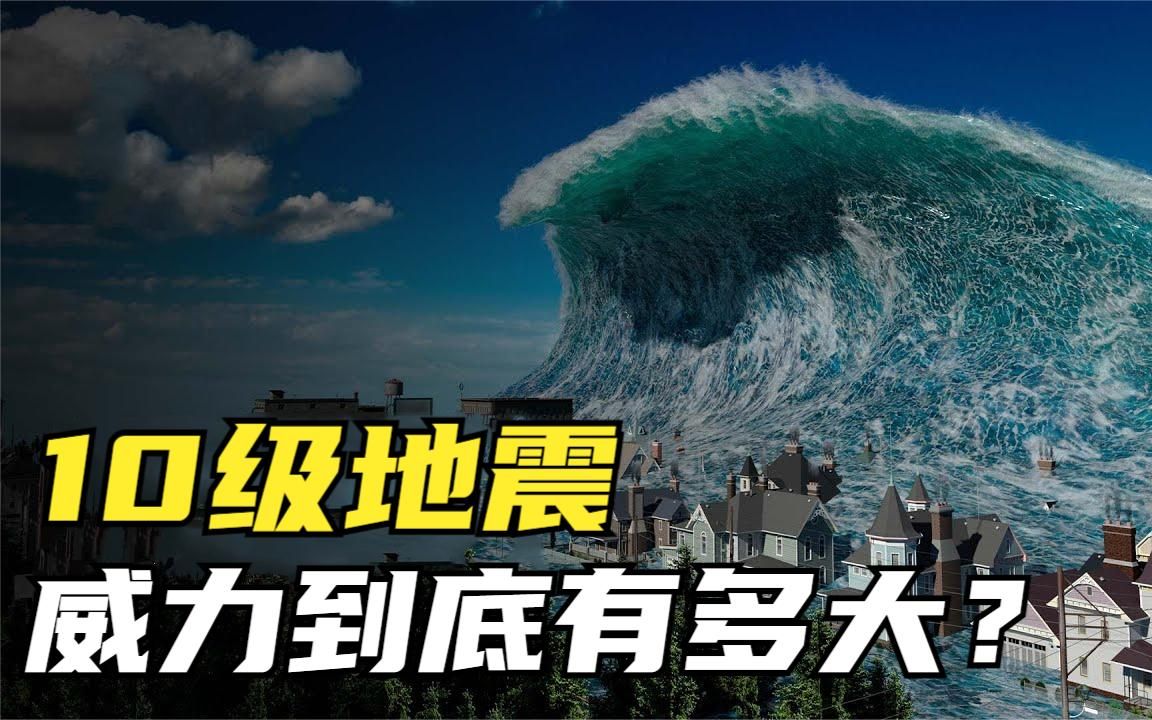 10级地震
威力到底有多大？